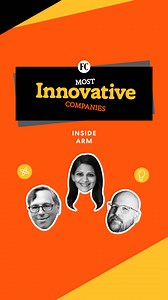 FC
MOST
Innovative
COMPANIES

INSIDE
ARM